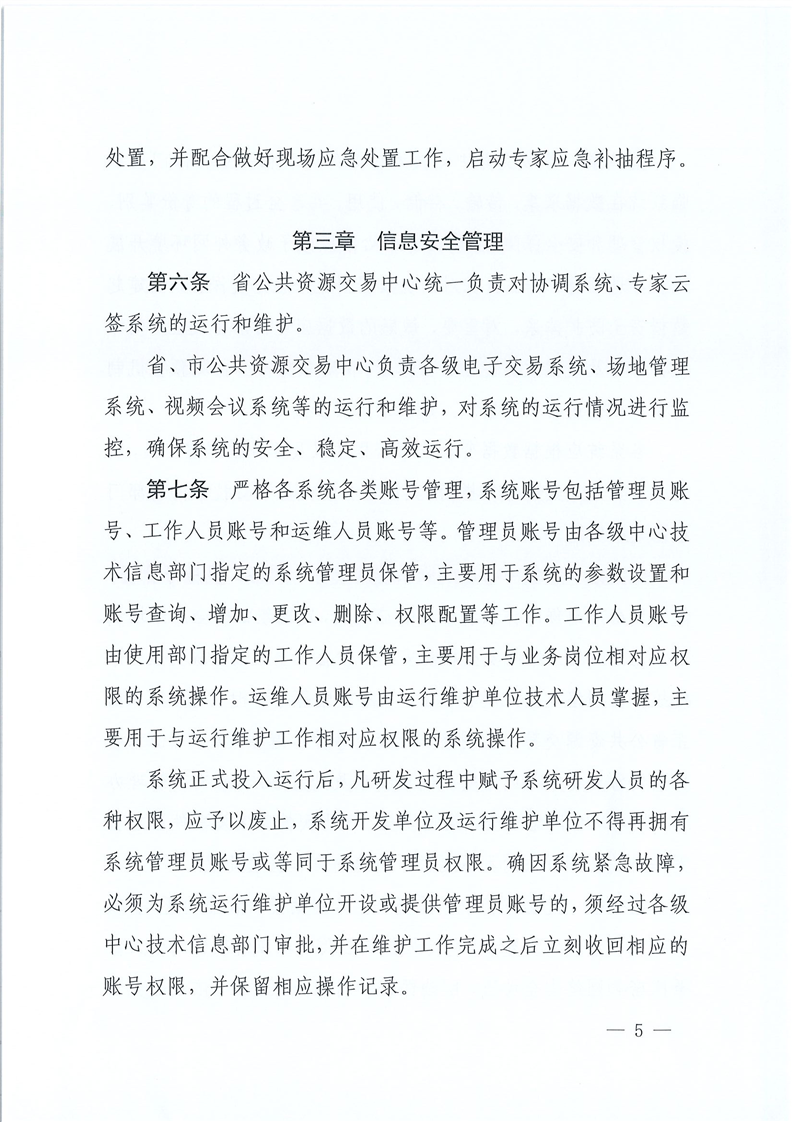 处置，并配合做好现场应急处置工作，启动专家应急补抽程序。

第三章 信息安全管理

第六条 省公共资源交易中心统一负责对协调系统、专家云签系统的运行和维护。

省、市公共资源交易中心负责各级电子交易系统、场地管理系统、视频会议系统等的运行和维护，对系统的运行情况进行监控，确保系统的安全、稳定、高效运行。

第七条 严格各系统各类账号管理，系统账号包括管理员账号、工作人员账号和运维人员账号等。管理员账号由各级中心技术信息部门指定的系统管理员保管，主要用于系统的参数设置和账号查询、增加、更改、删除、权限配置等工作。工作人员账号由使用部门指定的工作人员保管，主要用于与业务岗位相对应权限的系统操作。运维人员账号由运行维护单位技术人员掌握，主要用于与运行维护工作相对应权限的系统操作。

系统正式投入运行后，凡研发过程中赋予系统研发人员的各种权限，应予以废止，系统开发单位及运行维护单位不得再拥有系统管理员账号或等同于系统管理员权限。确因系统紧急故障，必须为系统运行维护单位开设或提供管理员账号的，须经过各级中心技术信息部门审批，并在维护工作完成之后立刻收回相应的账号权限，并保留相应操作记录。

— 5 —